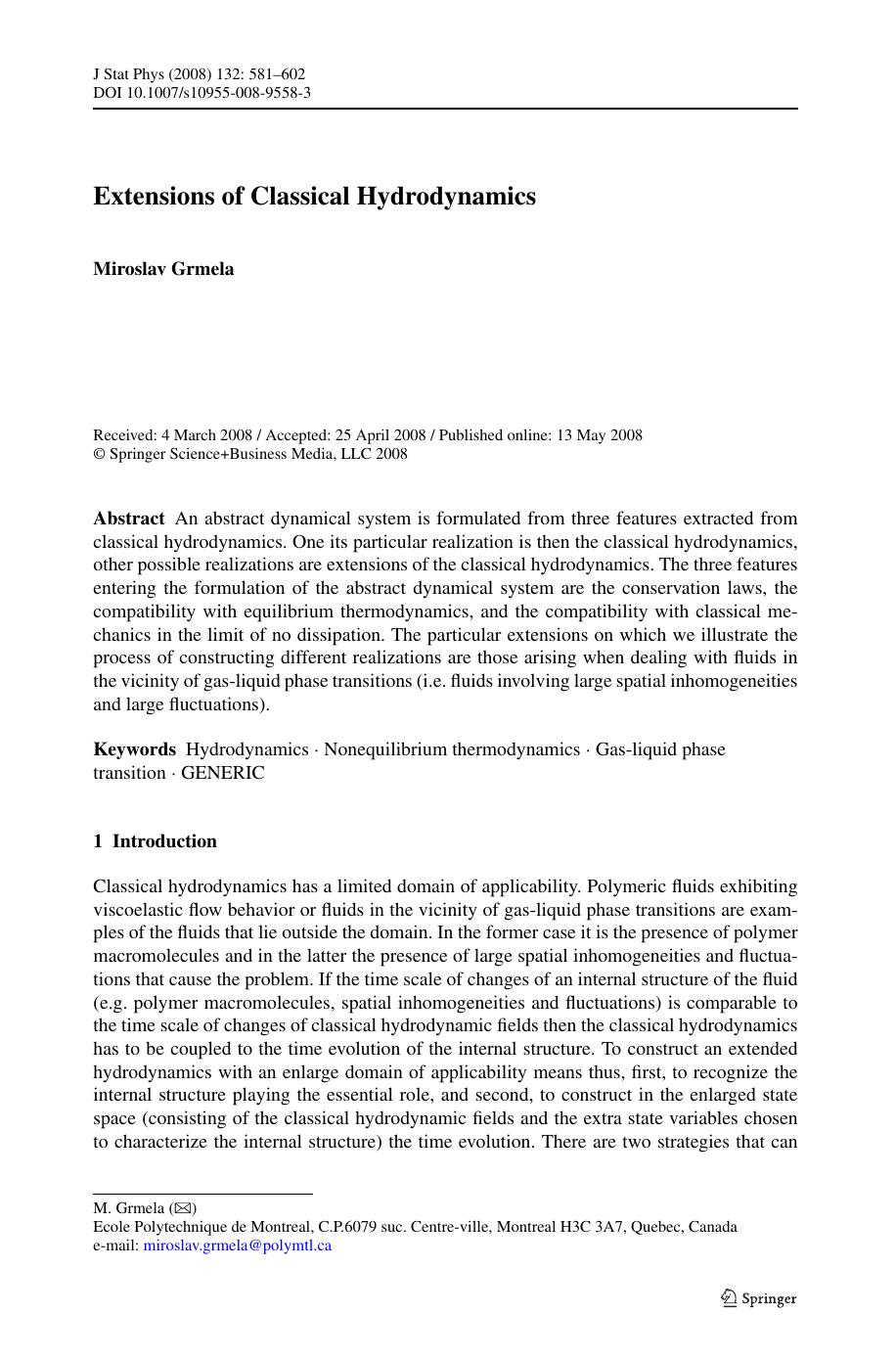 J Stat Phys (2008) 132: 581–602
DOI 10.1007/s10955-008-9558-3

Extensions of Classical Hydrodynamics

Miroslav Grmela

Received: 4 March 2008 / Accepted: 25 April 2008 / Published online: 13 May 2008
© Springer Science+Business Media, LLC 2008

Abstract An abstract dynamical system is formulated from three features extracted from classical hydrodynamics. One its particular realization is then the classical hydrodynamics, other possible realizations are extensions of the classical hydrodynamics. The three features entering the formulation of the abstract dynamical system are the conservation laws, the compatibility with equilibrium thermodynamics, and the compatibility with classical mechanics in the limit of no dissipation. The particular extensions on which we illustrate the process of constructing different realizations are those arising when dealing with fluids in the vicinity of gas-liquid phase transitions (i.e. fluids involving large spatial inhomogeneities and large fluctuations).

Keywords Hydrodynamics · Nonequilibrium thermodynamics · Gas-liquid phase transition · GENERIC

1 Introduction

Classical hydrodynamics has a limited domain of applicability. Polymeric fluids exhibiting viscoelastic flow behavior or fluids in the vicinity of gas-liquid phase transitions are examples of the fluids that lie outside the domain. In the former case it is the presence of polymer macromolecules and in the latter the presence of large spatial inhomogeneities and fluctuations that cause the problem. If the time scale of changes of an internal structure of the fluid (e.g. polymer macromolecules, spatial inhomogeneities and fluctuations) is comparable to the time scale of changes of classical hydrodynamic fields then the classical hydrodynamics has to be coupled to the time evolution of the internal structure. To construct an extended hydrodynamics with an enlarge domain of applicability means thus, first, to recognize the internal structure playing the essential role, and second, to construct in the enlarged state space (consisting of the classical hydrodynamic fields and the extra state variables chosen to characterize the internal structure) the time evolution. There are two strategies that can

M. Grmela (✉)
Ecole Polytechnique de Montreal, C.P.6079 suc. Centre-ville, Montreal H3C 3A7, Quebec, Canada
e-mail: miroslav.grmela@polymtl.ca

Springer